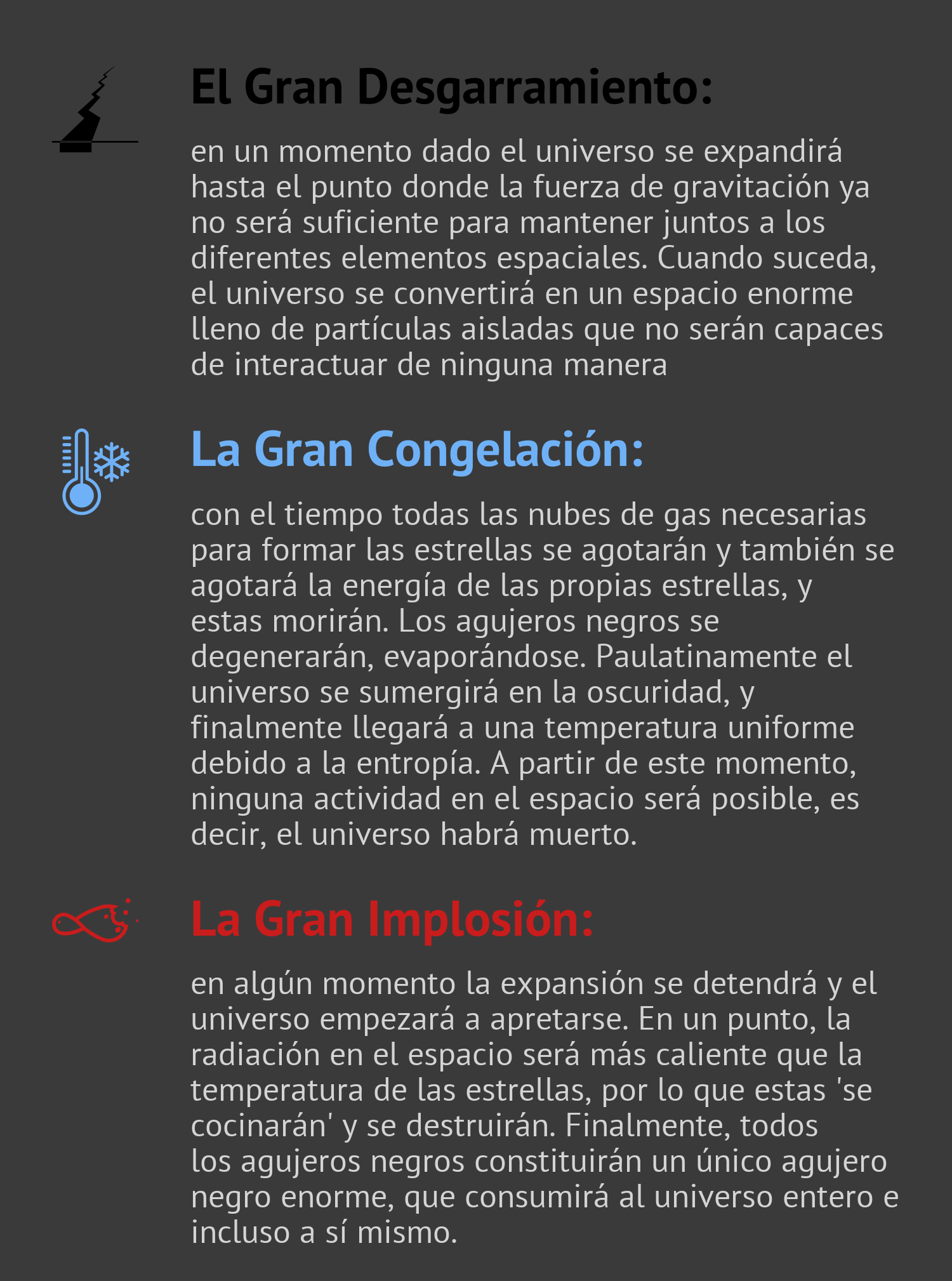 El Gran Desgarramiento:

en un momento dado el universo se expandirá hasta el punto donde la fuerza de gravitación ya no será suficiente para mantener juntos a los diferentes elementos espaciales. Cuando suceda, el universo se convertirá en un espacio enorme lleno de partículas aisladas que no serán capaces de interactuar de ninguna manera

La Gran Congelación:

con el tiempo todas las nubes de gas necesarias para formar las estrellas se agotarán y también se agotará la energía de las propias estrellas, y estas morirán. Los agujeros negros se degenerarán, evaporándose. Paulatinamente el universo se sumergirá en la oscuridad, y finalmente llegará a una temperatura uniforme debido a la entropía. A partir de este momento, ninguna actividad en el espacio será posible, es decir, el universo habrá muerto.

La Gran Implosión:

en algún momento la expansión se detendrá y el universo empezará a apretarse. En un punto, la radiación en el espacio será más caliente que la temperatura de las estrellas, por lo que estas 'se cocinarán' y se destruirán. Finalmente, todos los agujeros negros constituirán un único agujero negro enorme, que consumirá al universo entero e incluso a sí mismo.